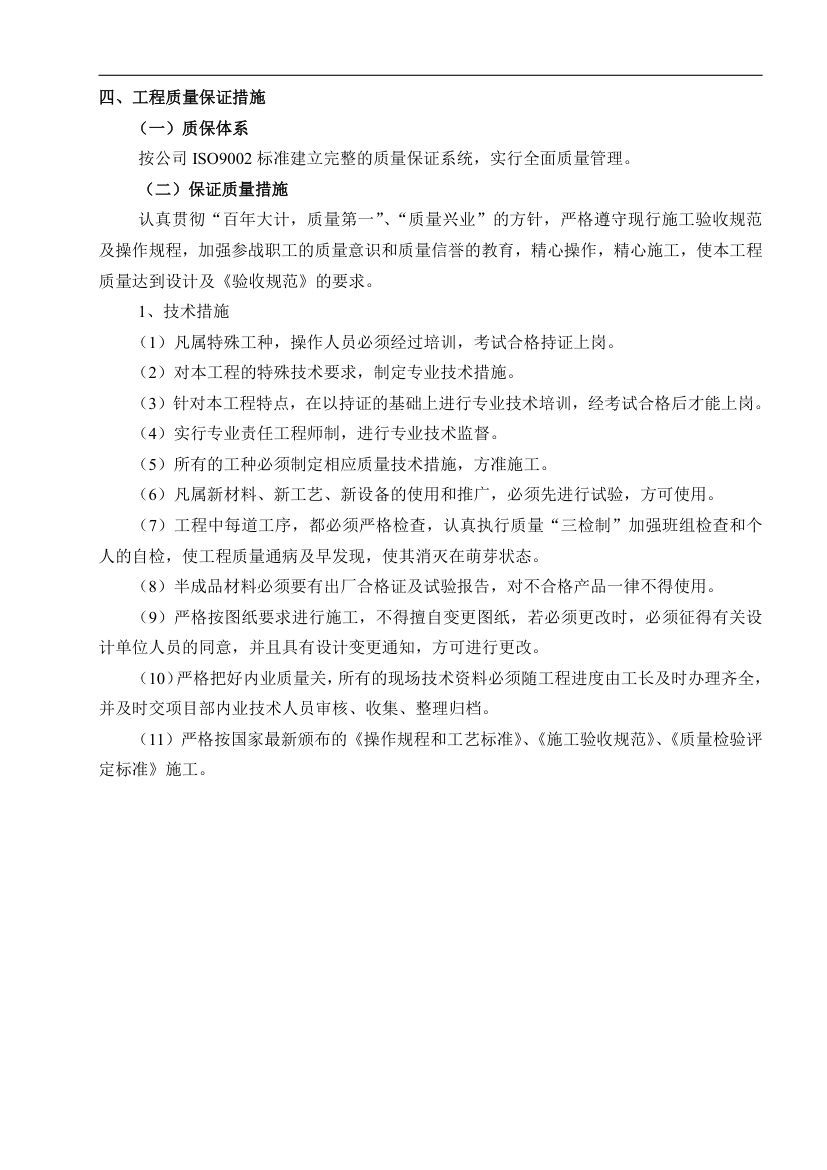 四、工程质量保证措施

（一）质保体系

按公司 ISO9002 标准建立完整的质量保证系统，实行全面质量管理。

（二）保证质量措施

认真贯彻“百年大计，质量第一”、“质量兴业”的方针，严格遵守现行施工验收规范及操作规程，加强参战职工的质量意识和质量信誉的教育，精心操作，精心施工，使本工程质量达到设计及《验收规范》的要求。

1、技术措施

（1）凡属特殊工种，操作人员必须经过培训，考试合格持证上岗。

（2）对本工程的特殊技术要求，制定专业技术措施。

（3）针对本工程特点，在以持证的基础上进行专业技术培训，经考试合格后才能上岗。

（4）实行专业责任工程师制，进行专业技术监督。

（5）所有的工种必须制定相应质量技术措施，方准施工。

（6）凡属新材料、新工艺、新设备的使用和推广，必须先进行试验，方可使用。

（7）工程中每道工序，都必须严格检查，认真执行质量“三检制”加强班组检查和个人的自检，使工程质量通病及早发现，使其消灭在萌芽状态。

（8）半成品材料必须要有出厂合格证及试验报告，对不合格产品一律不得使用。

（9）严格按图纸要求进行施工，不得擅自变更图纸，若必须更改时，必须征得有关设计单位人员的同意，并且具有设计变更通知，方可进行更改。

（10）严格把好内业质量关，所有的现场技术资料必须随工程进度由工长及时办理齐全，并及时交项目部内业技术人员审核、收集、整理归档。

（11）严格按国家最新颁布的《操作规程和工艺标准》、《施工验收规范》、《质量检验评定标准》施工。